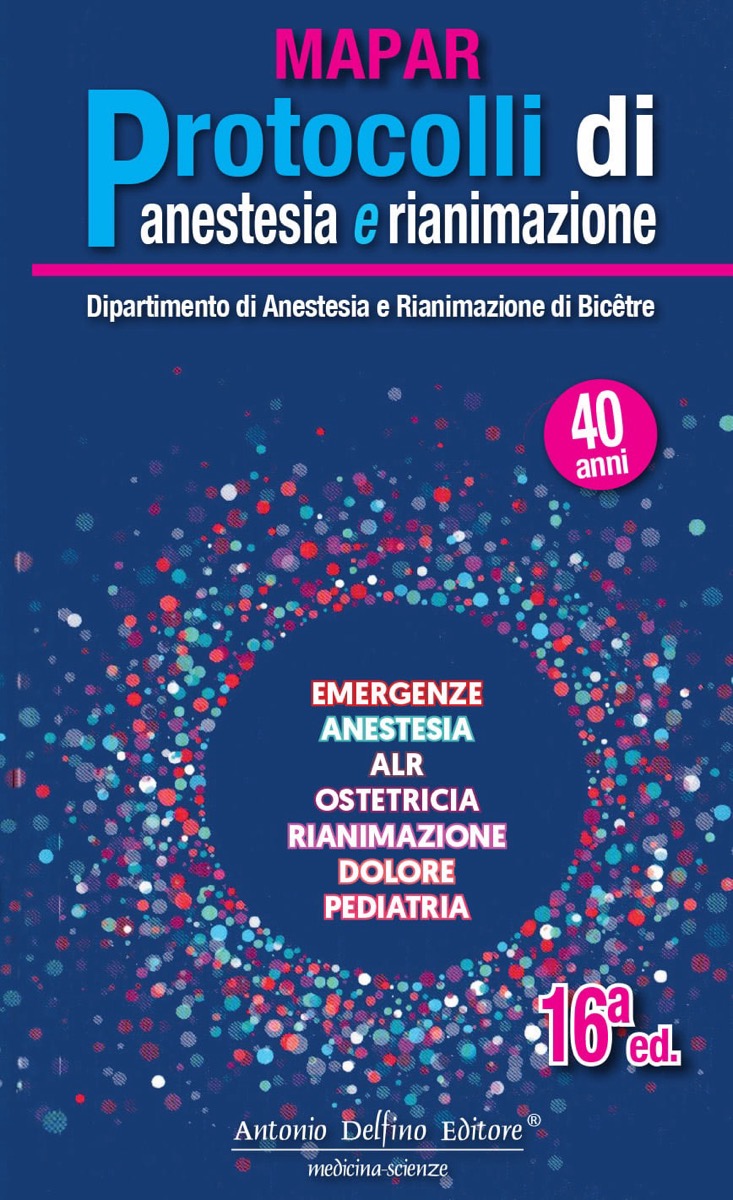 MAPAR
Protocolli di anestesia e rianimazione

Dipartimento di Anestesia e Rianimazione di Bicêtre

40 anni

EMERGENZE
ANESTESIA
ALR
OSTETRICIA
RIANIMAZIONE
DOLORE
PEDIATRIA

16ª ed.

Antonio Delfino Editore®
medicina-scienze